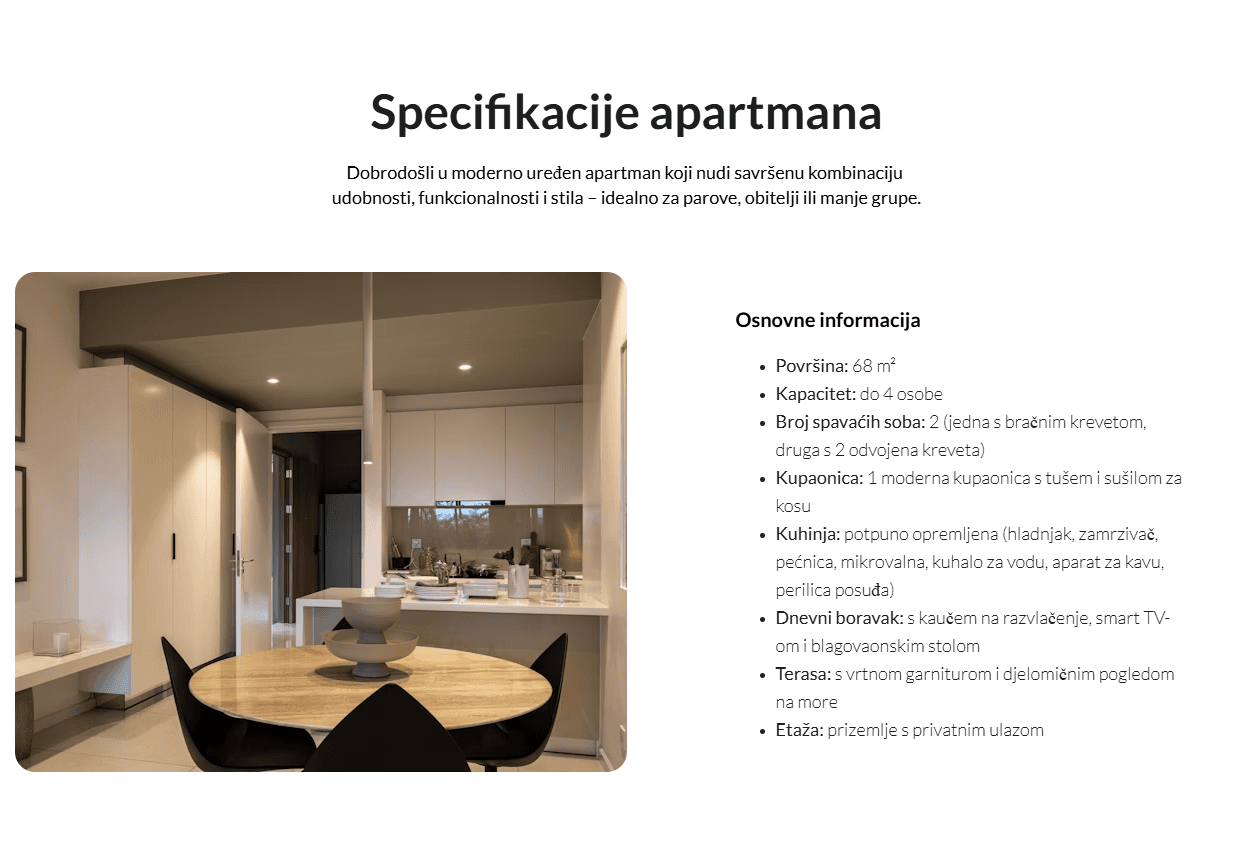 Specifikacije apartmana

Dobrodošli u moderno uređen apartman koji nudi savršenu kombinaciju udobnosti, funkcionalnosti i stila – idealno za parove, obitelji ili manje grupe.

Osnovne informacija

• Površina: 68 m²
• Kapacitet: do 4 osobe
• Broj spavaćih soba: 2 (jedna s bračnim krevetom, druga s 2 odvojena kreveta)
• Kupaonica: 1 moderna kupaonica s tušem i sušilom za kosu
• Kuhinja: potpuno opremljena (hladnjak, zamrzivač, pećnica, mikrovalna, kuhalo za vodu, aparat za kavu, perilica posuđa)
• Dnevni boravak: s kaučem na razvlačenje, smart TV-om i blagovaonskim stolom
• Terasa: s vrtnom garniturom i djelomičnim pogledom na more
• Etaža: prizemlje s privatnim ulazom